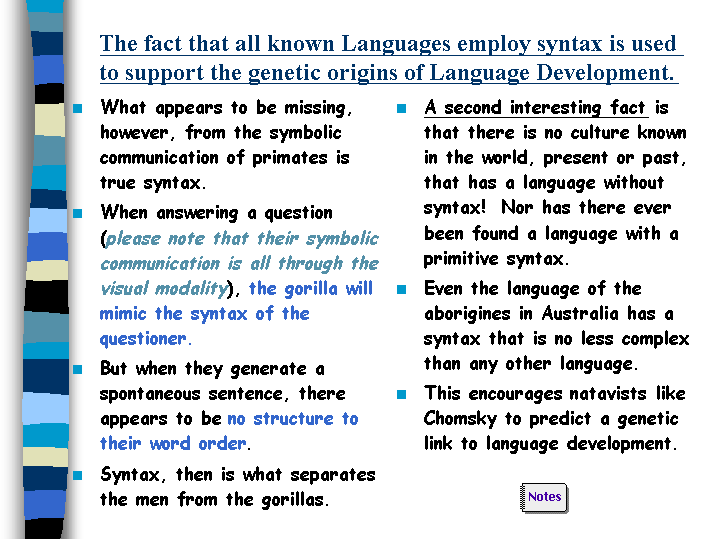 The fact that all known Languages employ syntax is used to support the genetic origins of Language Development.

• What appears to be missing, however, from the symbolic communication of primates is true syntax.
• When answering a question (please note that their symbolic communication is all through the visual modality), the gorilla will mimic the syntax of the questioner.
• But when they generate a spontaneous sentence, there appears to be no structure to their word order.
• Syntax, then is what separates the men from the gorillas.

• A second interesting fact is that there is no culture known in the world, present or past, that has a language without syntax! Nor has there ever been found a language with a primitive syntax.
• Even the language of the aborigines in Australia has a syntax that is no less complex than any other language.
• This encourages natavists like Chomsky to predict a genetic link to language development.

Notes